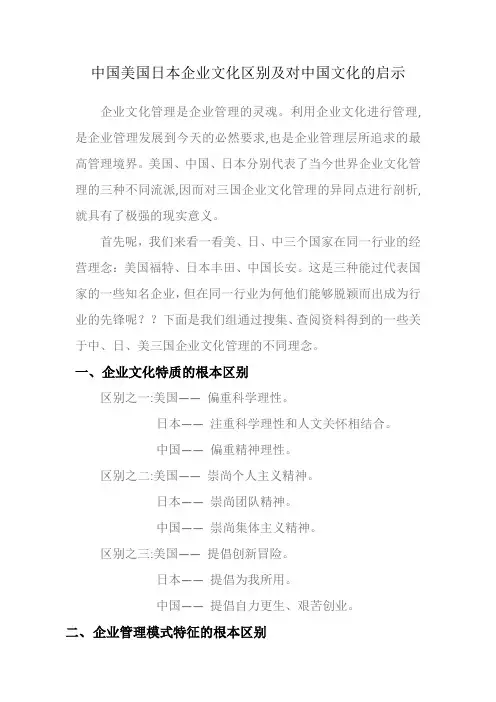 中国美国日本企业文化区别及对中国文化的启示

企业文化管理是企业管理的灵魂。利用企业文化进行管理,是企业管理发展到今天的必然要求,也是企业管理层所追求的最高管理境界。美国、中国、日本分别代表了当今世界企业文化管理的三种不同流派,因而对三国企业文化管理的异同点进行剖析,就具有了极强的现实意义。

首先呢,我们来看一看美、日、中三个国家在同一行业的经营理念:美国福特、日本丰田、中国长安。这是三种能过代表国家的一些知名企业,但在同一行业为何他们能够脱颖而出成为行业的先锋呢??下面是我们组通过搜集、查阅资料得到的一些关于中、日、美三国企业文化管理的不同理念。

一、企业文化特质的根本区别

区别之一:美国—— 偏重科学理性。

日本—— 注重科学理性和人文关怀相结合。

中国—— 偏重精神理性。

区别之二:美国—— 崇尚个人主义精神。

日本—— 崇尚团队精神。

中国—— 崇尚集体主义精神。

区别之三:美国—— 提倡创新冒险。

日本—— 提倡为我所用。

中国—— 提倡自力更生、艰苦创业。

二、企业管理模式特征的根本区别